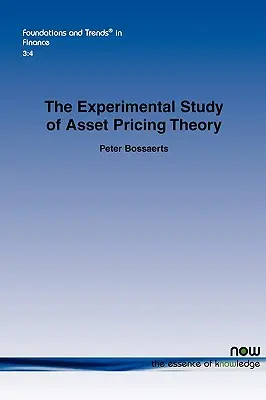 Foundations and Trends® in Finance
3:4

The Experimental Study of Asset Pricing Theory

Peter Bossaerts

now
the essence of knowledge